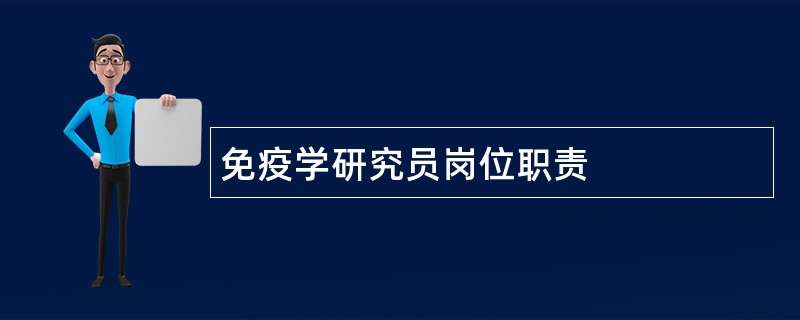 免疫学研究员岗位职责